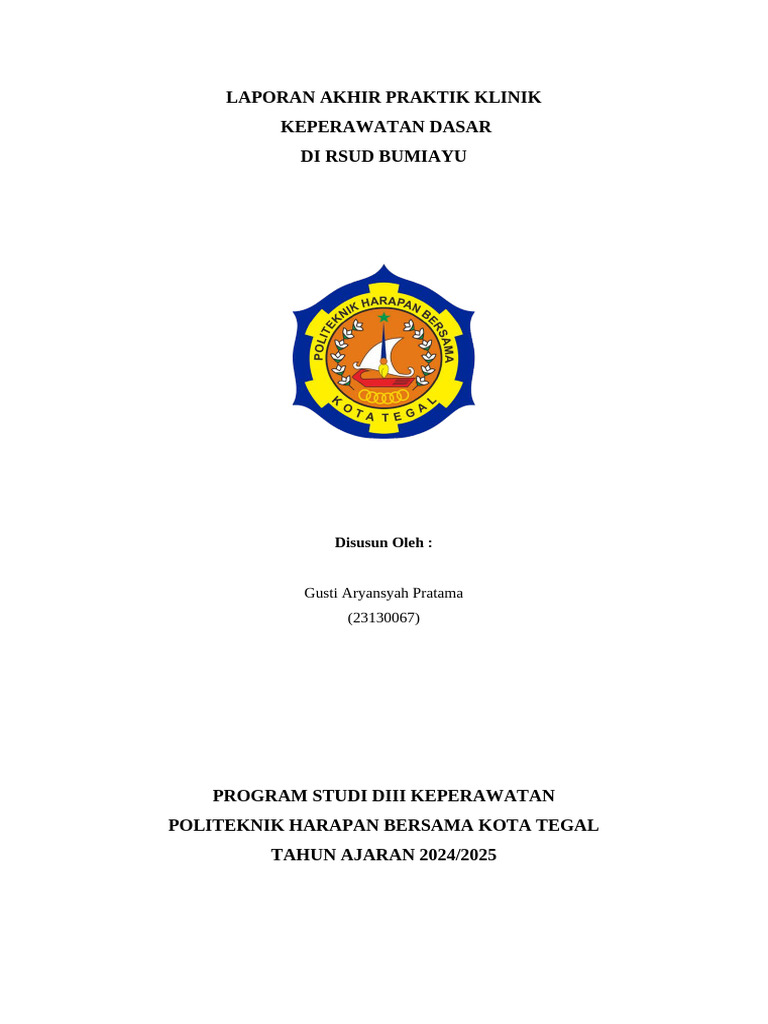 LAPORAN AKHIR PRAKTIK KLINIK
KEPERAWATAN DASAR
DI RSUD BUMIAYU

POLITEKNIK HARAPAN BERSAMA
KOTA TEGAL

Disusun Oleh :

Gusti Aryansyah Pratama
(23130067)

PROGRAM STUDI DIII KEPERAWATAN
POLITEKNIK HARAPAN BERSAMA KOTA TEGAL
TAHUN AJARAN 2024/2025